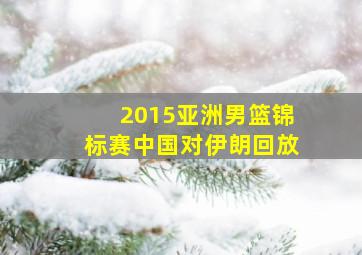 2015亚洲男篮锦标赛中国对伊朗回放